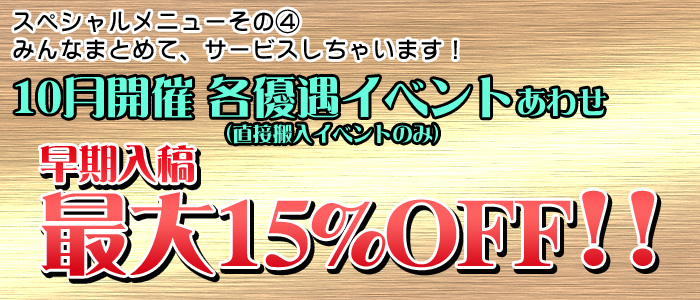 スペシャルメニューその④
みんなまとめて、サービスしちゃいます！

10月開催 各優遇イベントあわせ
（直接搬入イベントのみ）

早期入稿
最大15%OFF！！